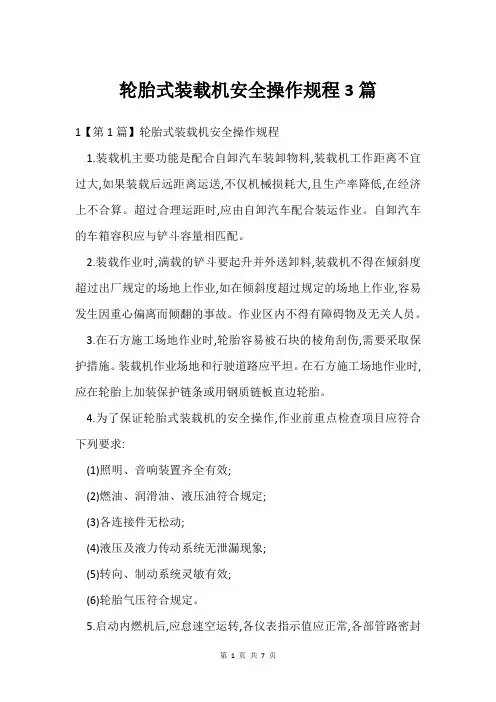 轮胎式装载机安全操作规程3篇

1【第1篇】轮胎式装载机安全操作规程

1.装载机主要功能是配合自卸汽车装卸物料,装载机工作距离不宜过大,如果装载后远距离运送,不仅机械损耗大,且生产率降低,在经济上不合算。超过合理运距时,应由自卸汽车配合装运作业。自卸汽车的车箱容积应与铲斗容量相匹配。

2.装载作业时,满载的铲斗要起升并外送卸料,装载机不得在倾斜度超过出厂规定的场地上作业,如在倾斜度超过规定的场地上作业,容易发生因重心偏离而倾翻的事故。作业区内不得有障碍物及无关人员。

3.在石方施工场地作业时,轮胎容易被石块的棱角刮伤,需要采取保护措施。装载机作业场地和行驶道路应平坦。在石方施工场地作业时,应在轮胎上加装保护链条或用钢质链板直边轮胎。

4.为了保证轮胎式装载机的安全操作,作业前重点检查项目应符合下列要求:

(1)照明、音响装置齐全有效;

(2)燃油、润滑油、液压油符合规定;

(3)各连接件无松动;

(4)液压及液力传动系统无泄漏现象;

(5)转向、制动系统灵敏有效;

(6)轮胎气压符合规定。

5.启动内燃机后,应怠速空运转,各仪表指示值应正常,各部管路密封

第 1 页 共 7 页